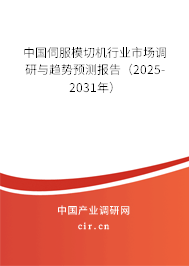 中国伺服模切机行业市场调研与趋势预测报告（2025-2031年）

中国产业调研网

cir.cn